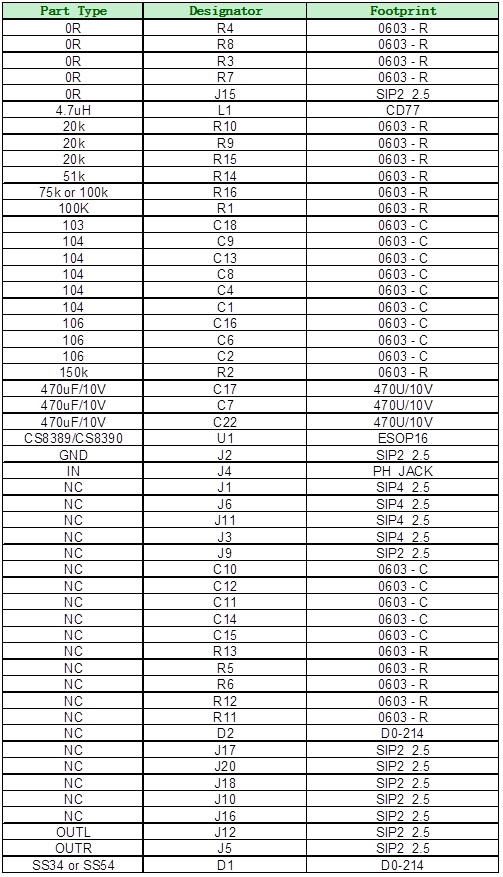 | Part Type | Designator | Footprint |
|---|---|---|
| 0R | R4 | 0603 - R |
| 0R | R8 | 0603 - R |
| 0R | R3 | 0603 - R |
| 0R | R7 | 0603 - R |
| 0R | J15 | SIP2_2.5 |
| 4.7uH | L1 | CD77 |
| 20k | R10 | 0603 - R |
| 20k | R9 | 0603 - R |
| 20k | R15 | 0603 - R |
| 51k | R14 | 0603 - R |
| 75k or 100k | R16 | 0603 - R |
| 100K | R1 | 0603 - R |
| 103 | C18 | 0603 - C |
| 104 | C9 | 0603 - C |
| 104 | C13 | 0603 - C |
| 104 | C8 | 0603 - C |
| 104 | C4 | 0603 - C |
| 104 | C1 | 0603 - C |
| 106 | C16 | 0603 - C |
| 106 | C6 | 0603 - C |
| 106 | C2 | 0603 - C |
| 150k | R2 | 0603 - R |
| 470uF/10V | C17 | 470U/10V |
| 470uF/10V | C7 | 470U/10V |
| 470uF/10V | C22 | 470U/10V |
| CS8389/CS8390 | U1 | ESOP16 |
| GND | J2 | SIP2_2.5 |
| IN | J4 | PH_JACK |
| NC | J1 | SIP4_2.5 |
| NC | J6 | SIP4_2.5 |
| NC | J11 | SIP4_2.5 |
| NC | J3 | SIP4_2.5 |
| NC | J9 | SIP2_2.5 |
| NC | C10 | 0603 - C |
| NC | C12 | 0603 - C |
| NC | C11 | 0603 - C |
| NC | C14 | 0603 - C |
| NC | C15 | 0603 - C |
| NC | R13 | 0603 - R |
| NC | R5 | 0603 - R |
| NC | R6 | 0603 - R |
| NC | R12 | 0603 - R |
| NC | R11 | 0603 - R |
| NC | D2 | D0-214 |
| NC | J17 | SIP2_2.5 |
| NC | J20 | SIP2_2.5 |
| NC | J18 | SIP2_2.5 |
| NC | J10 | SIP2_2.5 |
| NC | J16 | SIP2_2.5 |
| OUTL | J12 | SIP2_2.5 |
| OUTR | J5 | SIP2_2.5 |
| SS34 or SS54 | D1 | D0-214 |